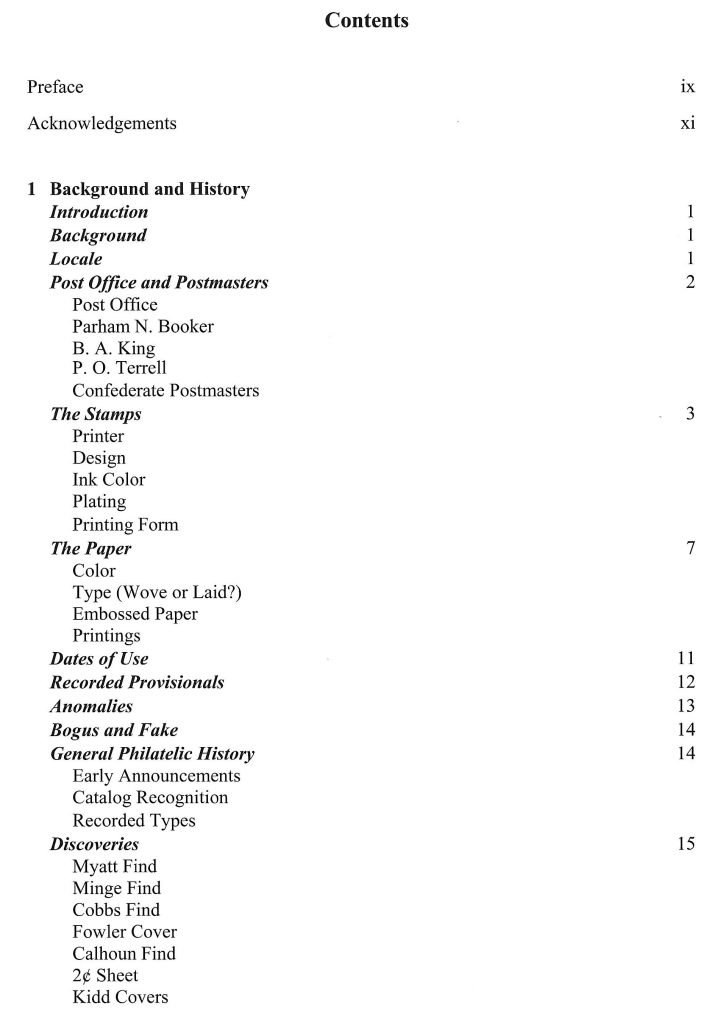 Contents

Preface ix

Acknowledgements xi

1 Background and History
Introduction 1
Background 1
Locale 1
Post Office and Postmasters 2
Post Office
Parham N. Booker
B. A. King
P. O. Terrell
Confederate Postmasters
The Stamps 3
Printer
Design
Ink Color
Plating
Printing Form
The Paper 7
Color
Type (Wove or Laid?)
Embossed Paper
Printings
Dates of Use 11
Recorded Provisionals 12
Anomalies 13
Bogus and Fake 14
General Philatelic History 14
Early Announcements
Catalog Recognition
Recorded Types
Discoveries 15
Myatt Find
Minge Find
Cobbs Find
Fowler Cover
Calhoun Find
2¢ Sheet
Kidd Covers